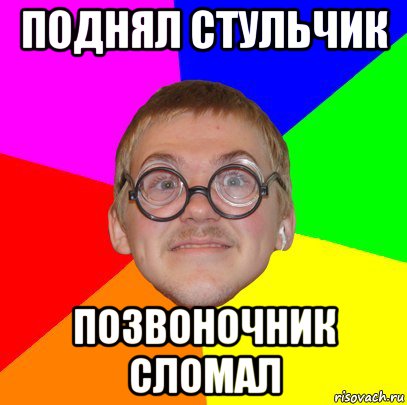 ПОДНЯЛ СТУЛЬЧИК

ПОЗВОНОЧНИК СЛОМАЛ

risovach.ru